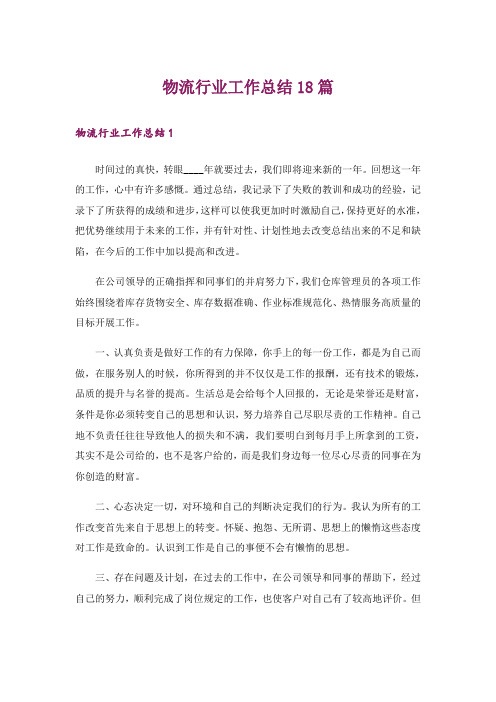 物流行业工作总结18篇

物流行业工作总结1

时间过的真快，转眼____年就要过去，我们即将迎来新的一年。回想这一年的工作，心中有许多感慨。通过总结，我记录下了失败的教训和成功的经验，记录下了所获得的成绩和进步，这样可以使我更加时时激励自己，保持更好的水准，把优势继续用于未来的工作，并有针对性、计划性地去改变总结出来的不足和缺陷，在今后的工作中加以提高和改进。

在公司领导的正确指挥和同事们的并肩努力下，我们仓库管理员的各项工作始终围绕着库存货物安全、库存数据准确、作业标准规范化、热情服务高质量的目标开展工作。

一、认真负责是做好工作的有力保障，你手上的每一份工作，都是为自己而做，在服务别人的时候，你所得到的并不仅仅是工作的报酬，还有技术的锻炼，品质的提升与名誉的提高。生活总是会给每个人回报的，无论是荣誉还是财富，条件是你必须转变自己的思想和认识，努力培养自己尽职尽责的工作精神。自己地不负责任往往导致他人的损失和不满，我们要明白到每月手上所拿到的工资，其实不是公司给的，也不是客户给的，而是我们身边每一位尽心尽责的同事在为你创造的财富。

二、心态决定一切，对环境和自己的判断决定我们的行为。我认为所有的工作改变首先来自于思想上的转变。怀疑、抱怨、无所谓、思想上的懒惰这些态度对工作是致命的。认识到工作是自己的事便不会有懒惰的思想。

三、存在问题及计划，在过去的工作中，在公司领导和同事的帮助下，经过自己的努力，顺利完成了岗位规定的工作，也使客户对自己有了较高地评价。但